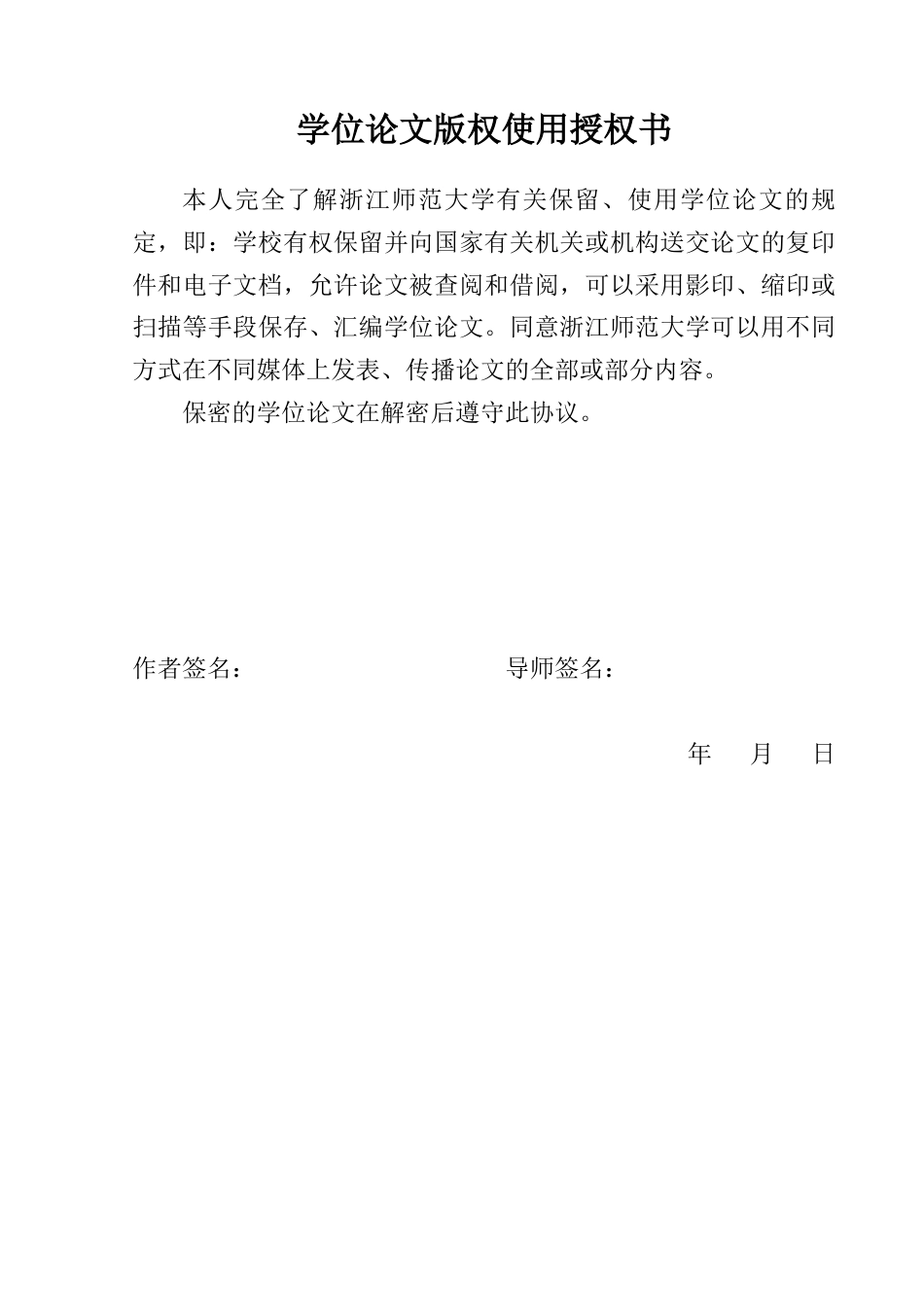 学位论文版权使用授权书

本人完全了解浙江师范大学有关保留、使用学位论文的规定，即：学校有权保留并向国家有关机关或机构送交论文的复印件和电子文档，允许论文被查阅和借阅，可以采用影印、缩印或扫描等手段保存、汇编学位论文。同意浙江师范大学可以用不同方式在不同媒体上发表、传播论文的全部或部分内容。

保密的学位论文在解密后遵守此协议。

作者签名：　　　　　　　　导师签名：

年　月　日